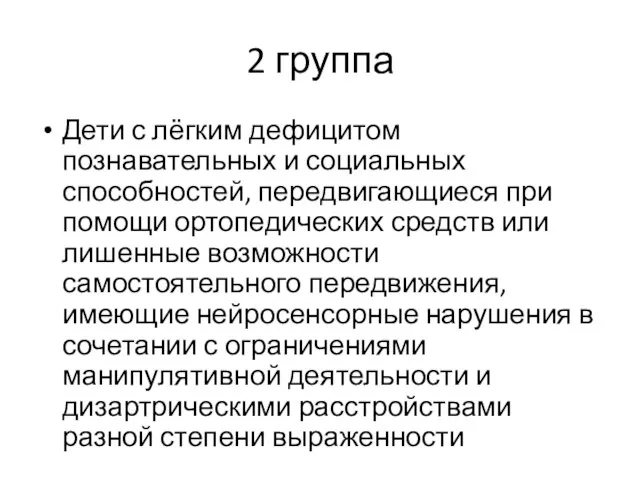 2 группа

• Дети с лёгким дефицитом познавательных и социальных способностей, передвигающиеся при помощи ортопедических средств или лишенные возможности самостоятельного передвижения, имеющие нейросенсорные нарушения в сочетании с ограничениями манипулятивной деятельности и дизартрическими расстройствами разной степени выраженности